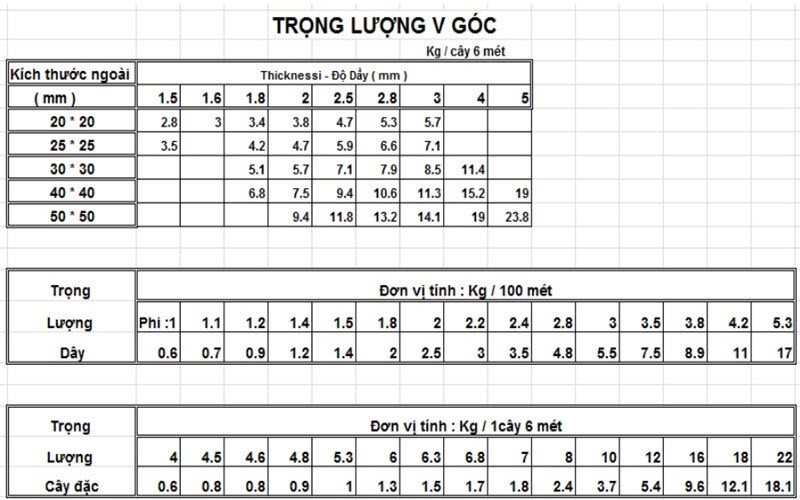 TRỌNG LƯỢNG V GÓC

Kg / cây 6 mét

| Kích thước ngoài | Thicknessi - Độ Dầy ( mm ) | | | | | | | | |
|---|---|---|---|---|---|---|---|---|---|
| ( mm ) | 1.5 | 1.6 | 1.8 | 2 | 2.5 | 2.8 | 3 | 4 | 5 |
| 20 * 20 | 2.8 | 3 | 3.4 | 3.8 | 4.7 | 5.3 | 5.7 | | |
| 25 * 25 | 3.5 | | 4.2 | 4.7 | 5.9 | 6.6 | 7.1 | | |
| 30 * 30 | | | 5.1 | 5.7 | 7.1 | 7.9 | 8.5 | 11.4 | |
| 40 * 40 | | | 6.8 | 7.5 | 9.4 | 10.6 | 11.3 | 15.2 | 19 |
| 50 * 50 | | | | 9.4 | 11.8 | 13.2 | 14.1 | 19 | 23.8 |

| Trọng | Đơn vị tính : Kg / 100 mét | | | | | | | | | | | | | | |
|---|---|---|---|---|---|---|---|---|---|---|---|---|---|---|---|
| Lượng | Phi :1 | 1.1 | 1.2 | 1.4 | 1.5 | 1.8 | 2 | 2.2 | 2.4 | 2.8 | 3 | 3.5 | 3.8 | 4.2 | 5.3 |
| Dây | 0.6 | 0.7 | 0.9 | 1.2 | 1.4 | 2 | 2.5 | 3 | 3.5 | 4.8 | 5.5 | 7.5 | 8.9 | 11 | 17 |

| Trọng | Đơn vị tính : Kg / 1cây 6 mét | | | | | | | | | | | | | | |
|---|---|---|---|---|---|---|---|---|---|---|---|---|---|---|---|
| Lượng | 4 | 4.5 | 4.6 | 4.8 | 5.3 | 6 | 6.3 | 6.8 | 7 | 8 | 10 | 12 | 16 | 18 | 22 |
| Cây đặc | 0.6 | 0.8 | 0.8 | 0.9 | 1 | 1.3 | 1.5 | 1.7 | 1.8 | 2.4 | 3.7 | 5.4 | 9.6 | 12.1 | 18.1 |